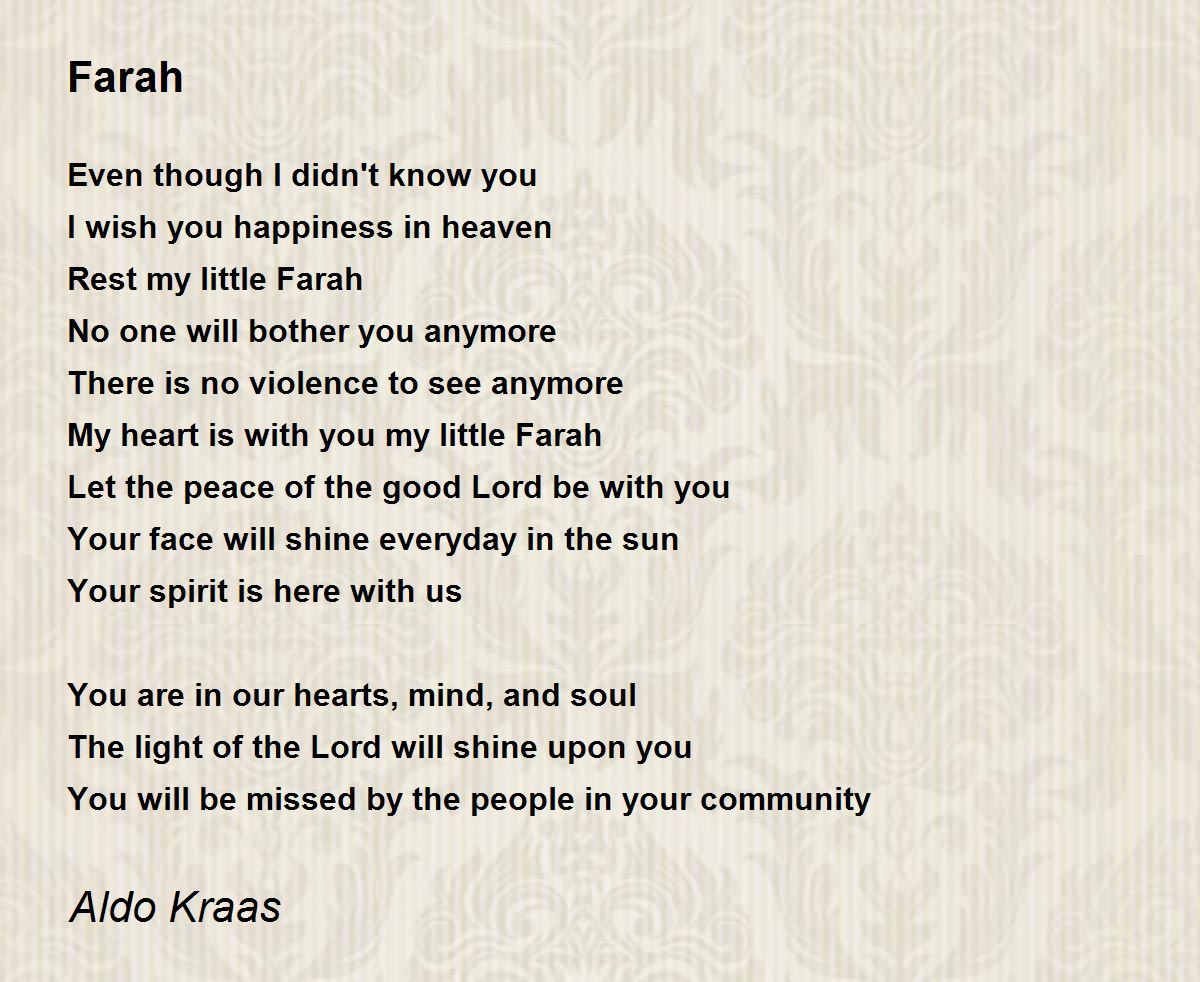 Farah

Even though I didn't know you
I wish you happiness in heaven
Rest my little Farah
No one will bother you anymore
There is no violence to see anymore
My heart is with you my little Farah
Let the peace of the good Lord be with you
Your face will shine everyday in the sun
Your spirit is here with us

You are in our hearts, mind, and soul
The light of the Lord will shine upon you
You will be missed by the people in your community

Aldo Kraas